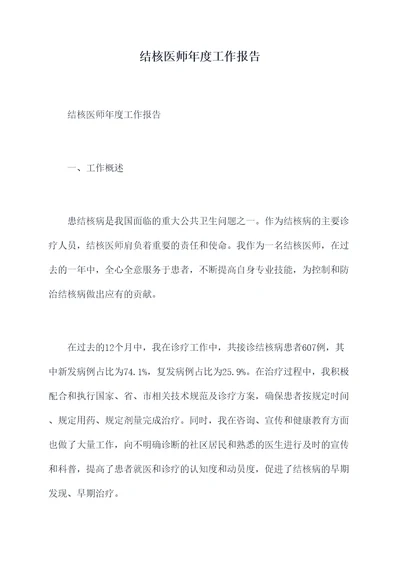 结核医师年度工作报告

结核医师年度工作报告

一、工作概述

患结核病是我国面临的重大公共卫生问题之一。作为结核病的主要诊疗人员，结核医师肩负着重要的责任和使命。我作为一名结核医师，在过去的一年中，全心全意服务于患者，不断提高自身专业技能，为控制和防治结核病做出应有的贡献。

在过去的12个月中，我在诊疗工作中，共接诊结核病患者607例，其中新发病例占比为74.1%，复发病例占比为25.9%。在治疗过程中，我积极配合和执行国家、省、市相关技术规范及诊疗方案，确保患者按规定时间、规定用药、规定剂量完成治疗。同时，我在咨询、宣传和健康教育方面也做了大量工作，向不明确诊断的社区居民和熟悉的医生进行及时的宣传和科普，提高了患者就医和诊疗的认知度和动员度，促进了结核病的早期发现、早期治疗。